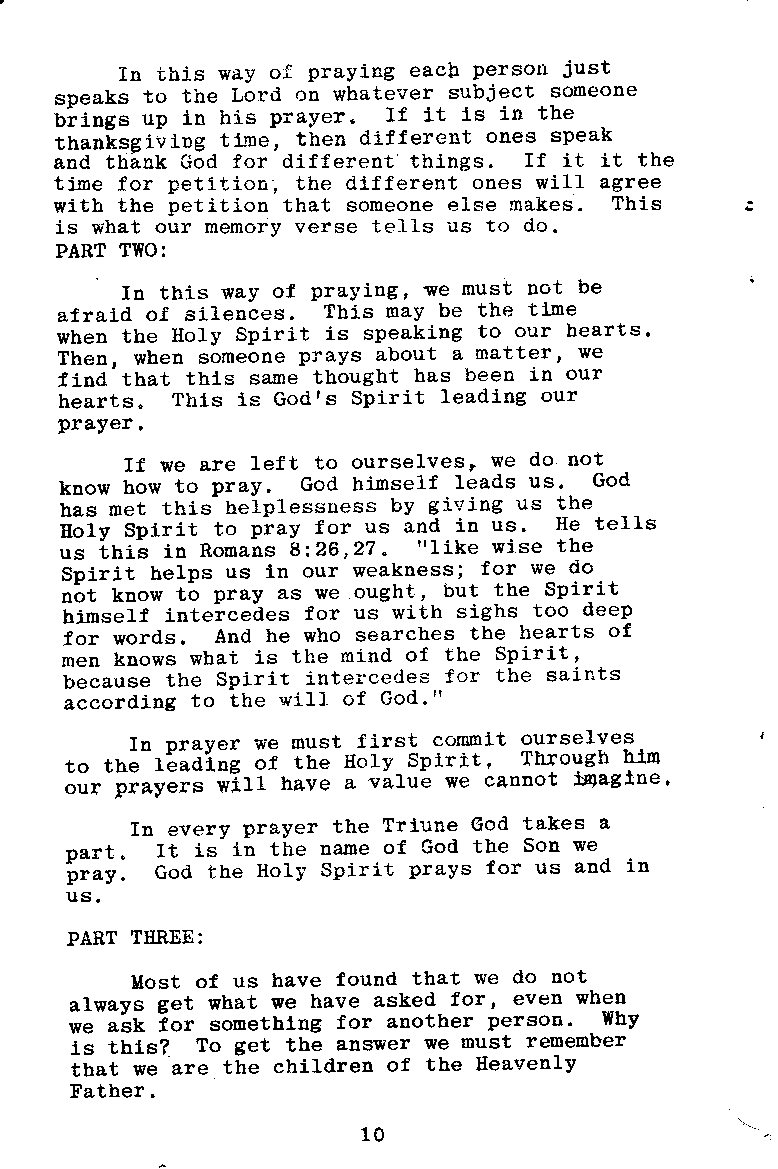 In this way of praying each person just speaks to the Lord on whatever subject someone brings up in his prayer. If it is in the thanksgiving time, then different ones speak and thank God for different things. If it it the time for petition, the different ones will agree with the petition that someone else makes. This is what our memory verse tells us to do.
PART TWO:

In this way of praying, we must not be afraid of silences. This may be the time when the Holy Spirit is speaking to our hearts. Then, when someone prays about a matter, we find that this same thought has been in our hearts. This is God's Spirit leading our prayer.

If we are left to ourselves, we do not know how to pray. God himself leads us. God has met this helplessness by giving us the Holy Spirit to pray for us and in us. He tells us this in Romans 8:26,27. "like wise the Spirit helps us in our weakness; for we do not know to pray as we ought, but the Spirit himself intercedes for us with sighs too deep for words. And he who searches the hearts of men knows what is the mind of the Spirit, because the Spirit intercedes for the saints according to the will of God."

In prayer we must first commit ourselves to the leading of the Holy Spirit. Through him our prayers will have a value we cannot imagine.

In every prayer the Triune God takes a part. It is in the name of God the Son we pray. God the Holy Spirit prays for us and in us.

PART THREE:

Most of us have found that we do not always get what we have asked for, even when we ask for something for another person. Why is this? To get the answer we must remember that we are the children of the Heavenly Father.

10